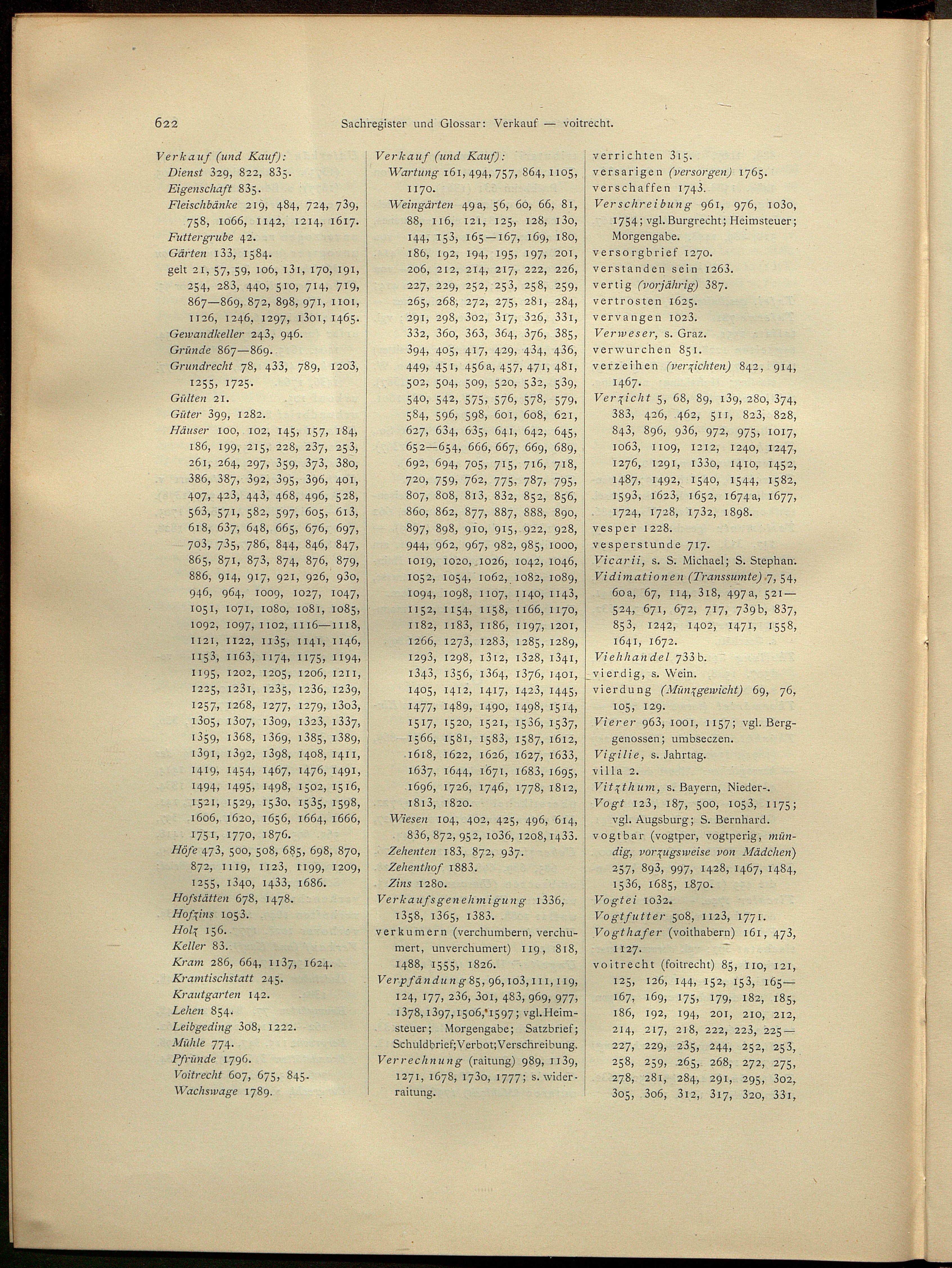 622 Sachregister und Glossar: Verkauf — voitrecht.

Verkauf (und Kauf):
Dienst 329, 822, 835.
Eigenschaft 835.
Fleischbänke 219, 484, 724, 739, 758, 1066, 1142, 1214, 1617.
Futtergrube 42.
Gärten 133, 1584.
gelt 21, 57, 59, 106, 131, 170, 191, 254, 283, 440, 510, 714, 719, 867—869, 872, 898, 971, 1101, 1126, 1246, 1297, 1301, 1465.
Gewandkeller 243, 946.
Gründe 867—869.
Grundrecht 78, 433, 789, 1203, 1255, 1725.
Gülten 21.
Güter 399, 1282.
Häuser 100, 102, 145, 157, 184, 186, 199, 215, 228, 237, 253, 261, 264, 297, 359, 373, 380, 386, 387, 392, 395, 396, 401, 407, 423, 443, 468, 496, 528, 563, 571, 582, 597, 605, 613, 618, 637, 648, 665, 676, 697, 703, 735, 786, 844, 846, 847, 865, 871, 873, 874, 876, 879, 886, 914, 917, 921, 926, 930, 946, 964, 1009, 1027, 1047, 1051, 1071, 1080, 1081, 1085, 1092, 1097, 1102, 1116—1118, 1121, 1122, 1135, 1141, 1146, 1153, 1163, 1174, 1175, 1194, 1195, 1202, 1205, 1206, 1211, 1225, 1231, 1235, 1236, 1239, 1257, 1268, 1277, 1279, 1303, 1305, 1307, 1309, 1323, 1337, 1359, 1368, 1369, 1385, 1389, 1391, 1392, 1398, 1408, 1411, 1419, 1454, 1467, 1476, 1491, 1494, 1495, 1498, 1502, 1516, 1521, 1529, 1530, 1535, 1598, 1606, 1620, 1656, 1664, 1666, 1751, 1770, 1876.
Höfe 473, 500, 508, 685, 698, 870, 872, 1119, 1123, 1199, 1209, 1255, 1340, 1433, 1686.
Hofstätten 678, 1478.
Hofzins 1053.
Holz 156.
Keller 83.
Kram 286, 664, 1137, 1624.
Kramtischstatt 245.
Krautgarten 142.
Lehen 854.
Leibgeding 308, 1222.
Mühle 774.
Pfründe 1796.
Voitrecht 607, 675, 845.
Wachswage 1789.

Verkauf (und Kauf):
Wartung 161, 494, 757, 864, 1105, 1170.
Weingärten 49a, 56, 60, 66, 81, 88, 116, 121, 125, 128, 130, 144, 153, 165—167, 169, 180, 186, 192, 194, 195, 197, 201, 206, 212, 214, 217, 222, 226, 227, 229, 252, 253, 258, 259, 265, 268, 272, 275, 281, 284, 291, 298, 302, 317, 326, 331, 332, 360, 363, 364, 376, 385, 394, 405, 417, 429, 434, 436, 449, 451, 456a, 457, 471, 481, 502, 504, 509, 520, 532, 539, 540, 542, 575, 576, 578, 579, 584, 596, 598, 601, 608, 621, 627, 634, 635, 641, 642, 645, 652—654, 666, 667, 669, 689, 692, 694, 705, 715, 716, 718, 720, 759, 762, 775, 787, 795, 807, 808, 813, 832, 852, 856, 860, 862, 877, 887, 888, 890, 897, 898, 910, 915, 922, 928, 944, 962, 967, 982, 985, 1000, 1019, 1020, 1026, 1042, 1046, 1052, 1054, 1062, 1082, 1089, 1094, 1098, 1107, 1140, 1143, 1152, 1154, 1158, 1166, 1170, 1182, 1183, 1186, 1197, 1201, 1266, 1273, 1283, 1285, 1289, 1293, 1298, 1312, 1328, 1341, 1343, 1356, 1364, 1376, 1401, 1405, 1412, 1417, 1423, 1445, 1477, 1489, 1490, 1498, 1514, 1517, 1520, 1521, 1536, 1537, 1566, 1581, 1583, 1587, 1612, 1618, 1622, 1626, 1627, 1633, 1637, 1644, 1671, 1683, 1695, 1696, 1726, 1746, 1778, 1812, 1813, 1820.
Wiesen 104, 402, 425, 496, 614, 836, 872, 952, 1036, 1208, 1433.
Zehenten 183, 872, 937.
Zehenthof 1883.
Zins 1280.
Verkaufsgenehmigung 1336, 1358, 1365, 1383.
verkumern (verchumbern, verchumert, unverchumert) 119, 818, 1488, 1555, 1826.
Verpfändung 85, 96, 103, 111, 119, 124, 177, 236, 301, 483, 969, 977, 1378, 1397, 1506, 1597; vgl. Heimsteuer; Morgengabe; Satzbrief; Schuldbrief; Verbot; Verschreibung.
Verrechnung (raitung) 989, 1139, 1271, 1678, 1730, 1777; s. widerraitung.

verrichten 315.
versarigen (versorgen) 1765.
verschaffen 1743.
Verschreibung 961, 976, 1030, 1754; vgl. Burgrecht; Heimsteuer; Morgengabe.
versorgbrief 1270.
verstanden sein 1263.
vertig (vorjährig) 387.
vertrosten 1625.
vervangen 1023.
Verweser, s. Graz.
verwurchen 851.
verzeihen (verzichten) 842, 914, 1467.
Verzicht 5, 68, 89, 139, 280, 374, 383, 426, 462, 511, 823, 828, 843, 896, 936, 972, 975, 1017, 1063, 1109, 1212, 1240, 1247, 1276, 1291, 1330, 1410, 1452, 1487, 1492, 1540, 1544, 1582, 1593, 1623, 1652, 1674a, 1677, 1724, 1728, 1732, 1898.
vesper 1228.
vesperstunde 717.
Vicarii, s. S. Michael; S. Stephan.
Vidimationen (Transsumte) 7, 54, 60a, 67, 114, 318, 497a, 521—524, 671, 672, 717, 739b, 837, 853, 1242, 1402, 1471, 1558, 1641, 1672.
Viehhandel 733b.
vierdig, s. Wein.
vierdung (Münzgewicht) 69, 76, 105, 129.
Vierer 963, 1001, 1157; vgl. Berggenossen; umbseczen.
Vigilie, s. Jahrtag.
villa 2.
Vitzthum, s. Bayern, Nieder-.
Vogt 123, 187, 500, 1053, 1175; vgl. Augsburg; S. Bernhard.
vogtbar (vogtper, vogtperig, mündig, vorzugsweise von Mädchen) 257, 893, 997, 1428, 1467, 1484, 1536, 1685, 1870.
Vogtei 1032.
Vogtfutter 508, 1123, 1771.
Vogthafer (voithabern) 161, 473, 1127.
voitrecht (foitrecht) 85, 110, 121, 125, 126, 144, 152, 153, 165—167, 169, 175, 179, 182, 185, 186, 192, 194, 201, 210, 212, 214, 217, 218, 222, 223, 225—227, 229, 235, 244, 252, 253, 258, 259, 265, 268, 272, 275, 278, 281, 284, 291, 295, 302, 305, 306, 312, 317, 320, 331,